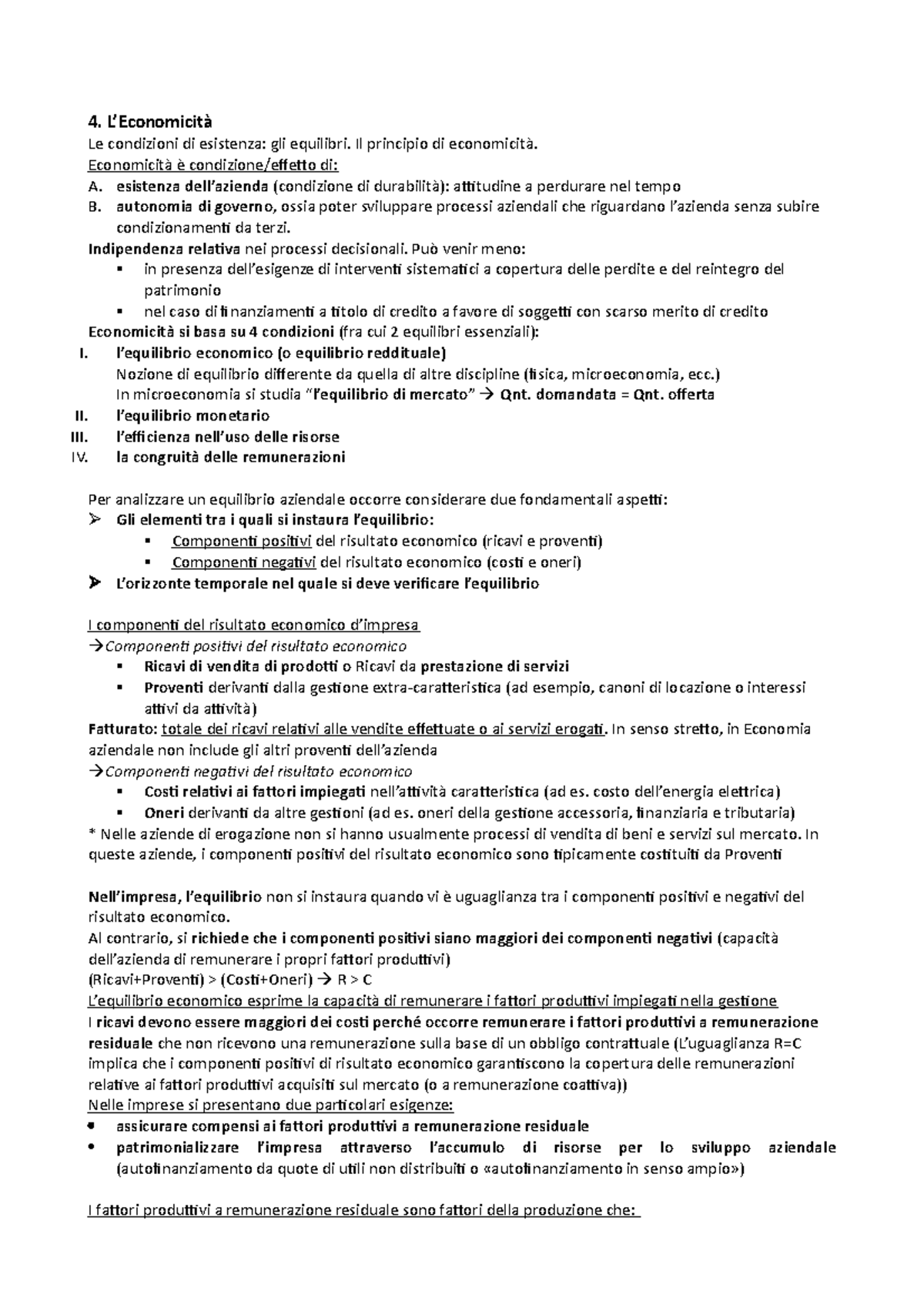 4. L'Economicità
Le condizioni di esistenza: gli equilibri. Il principio di economicità.
Economicità è condizione/effetto di:
A. esistenza dell'azienda (condizione di durabilità): attitudine a perdurare nel tempo
B. autonomia di governo, ossia poter sviluppare processi aziendali che riguardano l'azienda senza subire condizionamenti da terzi.
Indipendenza relativa nei processi decisionali. Può venir meno:
▪ in presenza dell'esigenze di interventi sistematici a copertura delle perdite e del reintegro del patrimonio
▪ nel caso di finanziamenti a titolo di credito a favore di soggetti con scarso merito di credito
Economicità si basa su 4 condizioni (fra cui 2 equilibri essenziali):
I. l'equilibrio economico (o equilibrio reddituale)
Nozione di equilibrio differente da quella di altre discipline (fisica, microeconomia, ecc.)
In microeconomia si studia "l'equilibrio di mercato" → Qnt. domandata = Qnt. offerta
II. l'equilibrio monetario
III. l'efficienza nell'uso delle risorse
IV. la congruità delle remunerazioni

Per analizzare un equilibrio aziendale occorre considerare due fondamentali aspetti:
➢ Gli elementi tra i quali si instaura l'equilibrio:
▪ Componenti positivi del risultato economico (ricavi e proventi)
▪ Componenti negativi del risultato economico (costi e oneri)
➢ L'orizzonte temporale nel quale si deve verificare l'equilibrio

I componenti del risultato economico d'impresa
→Componenti positivi del risultato economico
▪ Ricavi di vendita di prodotti o Ricavi da prestazione di servizi
▪ Proventi derivanti dalla gestione extra-caratteristica (ad esempio, canoni di locazione o interessi attivi da attività)
Fatturato: totale dei ricavi relativi alle vendite effettuate o ai servizi erogati. In senso stretto, in Economia aziendale non include gli altri proventi dell'azienda
→Componenti negativi del risultato economico
▪ Costi relativi ai fattori impiegati nell'attività caratteristica (ad es. costo dell'energia elettrica)
▪ Oneri derivanti da altre gestioni (ad es. oneri della gestione accessoria, finanziaria e tributaria)
* Nelle aziende di erogazione non si hanno usualmente processi di vendita di beni e servizi sul mercato. In queste aziende, i componenti positivi del risultato economico sono tipicamente costituiti da Proventi

Nell'impresa, l'equilibrio non si instaura quando vi è uguaglianza tra i componenti positivi e negativi del risultato economico.
Al contrario, si richiede che i componenti positivi siano maggiori dei componenti negativi (capacità dell'azienda di remunerare i propri fattori produttivi)
(Ricavi+Proventi) > (Costi+Oneri) → R > C
L'equilibrio economico esprime la capacità di remunerare i fattori produttivi impiegati nella gestione
I ricavi devono essere maggiori dei costi perché occorre remunerare i fattori produttivi a remunerazione residuale che non ricevono una remunerazione sulla base di un obbligo contrattuale (L'uguaglianza R=C implica che i componenti positivi di risultato economico garantiscono la copertura delle remunerazioni relative ai fattori produttivi acquisiti sul mercato (o a remunerazione coattiva))
Nelle imprese si presentano due particolari esigenze:
• assicurare compensi ai fattori produttivi a remunerazione residuale
• patrimonializzare l'impresa attraverso l'accumulo di risorse per lo sviluppo aziendale (autofinanziamento da quote di utili non distribuiti o «autofinanziamento in senso ampio»)

I fattori produttivi a remunerazione residuale sono fattori della produzione che: